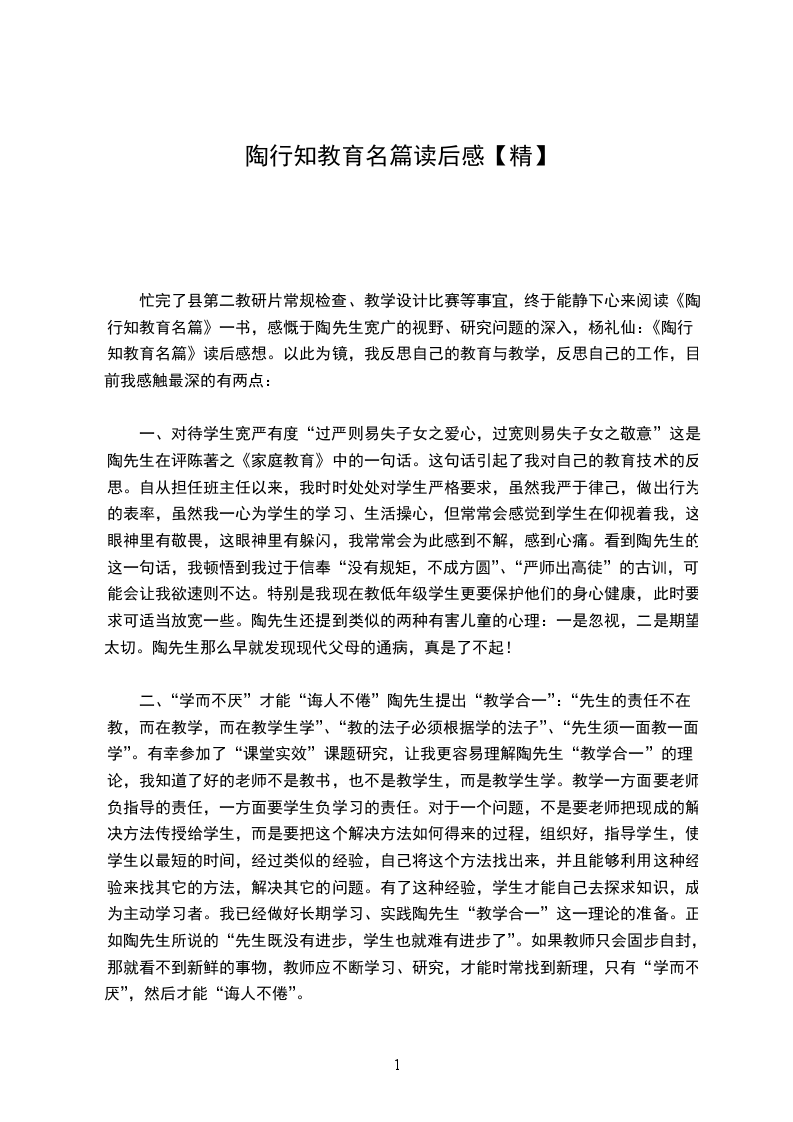 陶行知教育名篇读后感【精】

忙完了县第二教研片常规检查、教学设计比赛等事宜，终于能静下心来阅读《陶行知教育名篇》一书，感慨于陶先生宽广的视野、研究问题的深入，杨礼仙:《陶行知教育名篇》读后感想。以此为镜，我反思自己的教育与教学，反思自己的工作，目前我感触最深的有两点：

一、对待学生宽严有度“过严则易失子女之爱心，过宽则易失子女之敬意”这是陶先生在评陈著之《家庭教育》中的一句话。这句话引起了我对自己的教育技术的反思。自从担任班主任以来，我时时处处对学生严格要求，虽然我严于律己，做出行为的表率，虽然我一心为学生的学习、生活操心，但常常会感觉到学生在仰视着我，这眼神里有敬畏，这眼神里有躲闪，我常常会为此感到不解，感到心痛。看到陶先生的这一句话，我顿悟到我过于信奉“没有规矩，不成方圆”、“严师出高徒”的古训，可能会让我欲速则不达。特别是我现在教低年级学生更要保护他们的身心健康，此时要求可适当放宽一些。陶先生还提到类似的两种有害儿童的心理：一是忽视，二是期望太切。陶先生那么早就发现现代父母的通病，真是了不起！

二、“学而不厌”才能“诲人不倦”陶先生提出“教学合一”：“先生的责任不在教，而在教学，而在教学生学”、“教的法子必须根据学的法子”、“先生须一面教一面学”。有幸参加了“课堂实效”课题研究，让我更容易理解陶先生“教学合一”的理论，我知道了好的老师不是教书，也不是教学生，而是教学生学。教学一方面要老师负指导的责任，一方面要学生负学习的责任。对于一个问题，不是要老师把现成的解决方法传授给学生，而是要把这个解决方法如何得来的过程，组织好，指导学生，使学生以最短的时间，经过类似的经验，自己将这个方法找出来，并且能够利用这种经验来找其它的方法，解决其它的问题。有了这种经验，学生才能自己去探求知识，成为主动学习者。我已经做好长期学习、实践陶先生“教学合一”这一理论的准备。正如陶先生所说的“先生既没有进步，学生也就难有进步了”。如果教师只会固步自封，那就看不到新鲜的事物，教师应不断学习、研究，才能时常找到新理，只有“学而不厌”，然后才能“诲人不倦”。

1